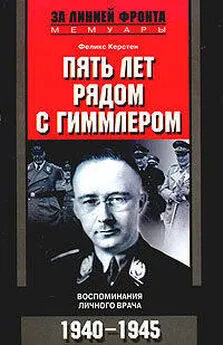 ЗА ЛИНИЕЙ ФРОНТА
МЕМУАРЫ

Феликс Керстен

ПЯТЬ ЛЕТ РЯДОМ С ГИММЛЕРОМ

ВОСПОМИНАНИЯ ЛИЧНОГО ВРАЧА

1940–1945